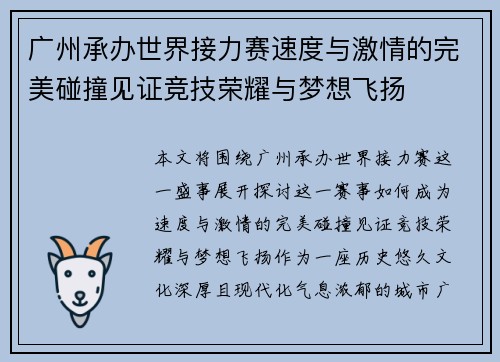 广州承办世界接力赛速度与激情的完美碰撞见证竞技荣耀与梦想飞扬

本文将围绕广州承办世界接力赛这一盛事展开探讨这一赛事如何成为速度与激情的完美碰撞见证竞技荣耀与梦想飞扬作为一座历史悠久文化深厚且现代化气息浓郁的城市广